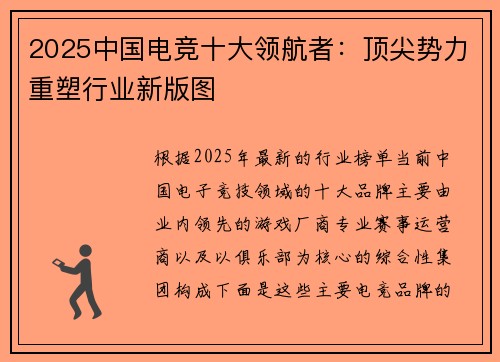 2025中国电竞十大领航者：顶尖势力重塑行业新版图

根据2025年最新的行业榜单当前中国电子竞技领域的十大品牌主要由业内领先的游戏厂商专业赛事运营商以及以俱乐部为核心的综合性集团构成下面是这些主要电竞品牌的